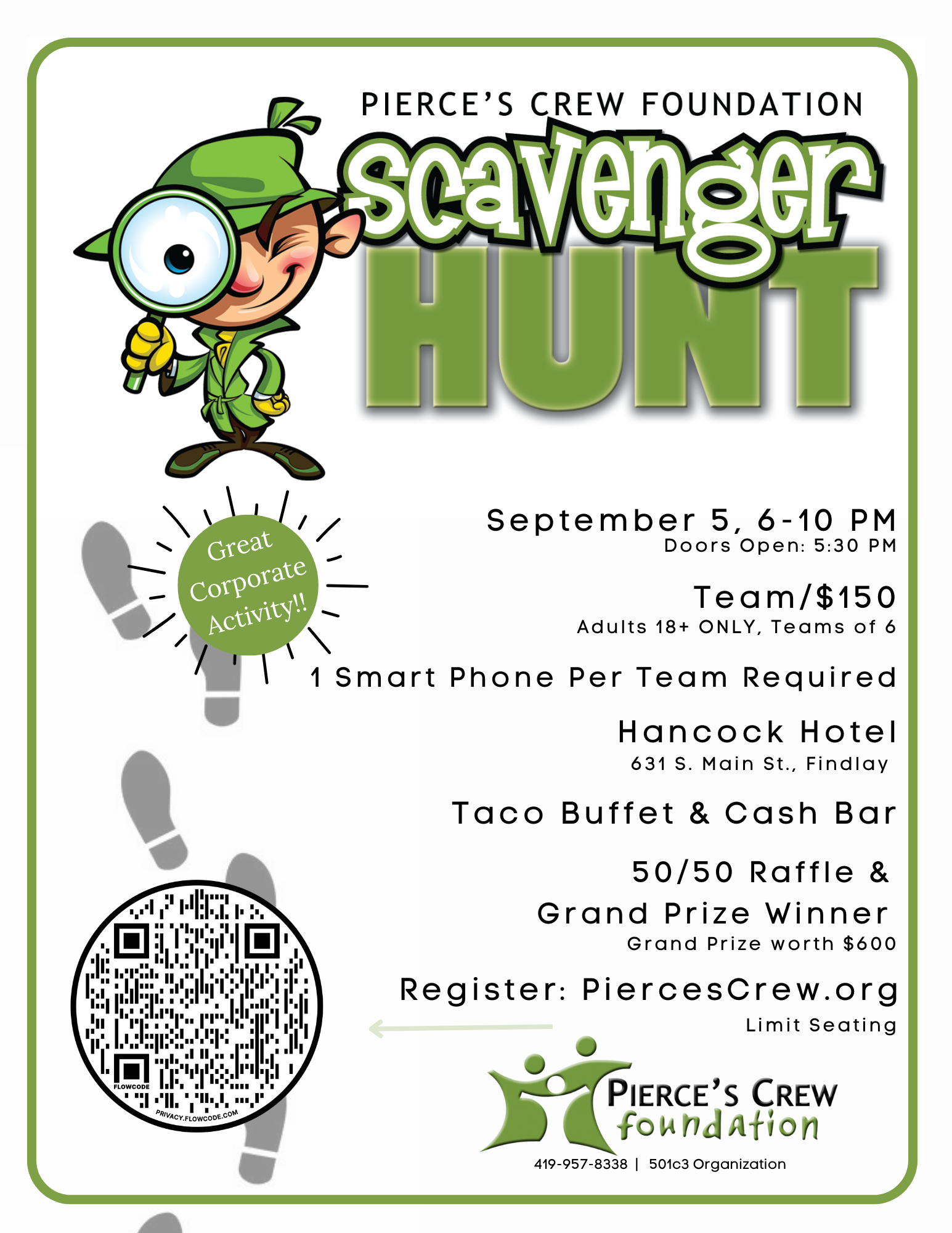 PIERCE'S CREW FOUNDATION
Scavenger
HUNT

Great Corporate Activity!!

September 5, 6-10 PM
Doors Open: 5:30 PM

Team/$150
Adults 18+ ONLY, Teams of 6

1 Smart Phone Per Team Required

Hancock Hotel
631 S. Main St., Findlay

Taco Buffet & Cash Bar

50/50 Raffle &
Grand Prize Winner
Grand Prize worth $600

Register: PiercesCrew.org
Limit Seating

FLOWCODE
PRIVACY.FLOWCODE.COM

PIERCE'S CREW
foundation
419-957-8338 | 501c3 Organization